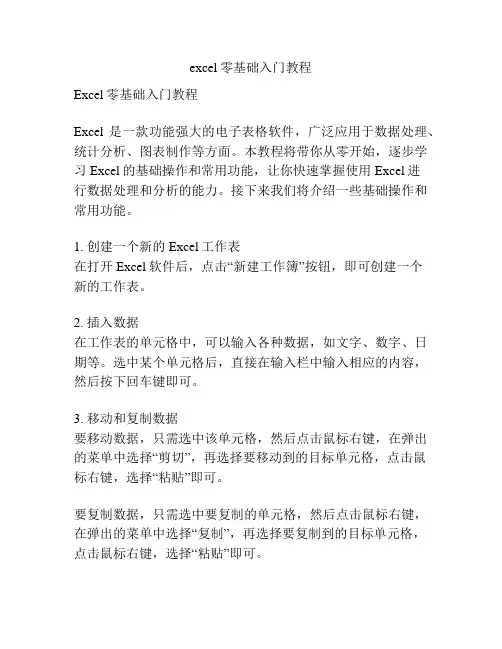 excel 零基础入门教程

Excel 零基础入门教程

Excel 是一款功能强大的电子表格软件，广泛应用于数据处理、统计分析、图表制作等方面。本教程将带你从零开始，逐步学习 Excel 的基础操作和常用功能，让你快速掌握使用 Excel 进行数据处理和分析的能力。接下来我们将介绍一些基础操作和常用功能。

1. 创建一个新的 Excel 工作表
在打开 Excel 软件后，点击“新建工作簿”按钮，即可创建一个新的工作表。

2. 插入数据
在工作表的单元格中，可以输入各种数据，如文字、数字、日期等。选中某个单元格后，直接在输入栏中输入相应的内容，然后按下回车键即可。

3. 移动和复制数据
要移动数据，只需选中该单元格，然后点击鼠标右键，在弹出的菜单中选择“剪切”，再选择要移动到的目标单元格，点击鼠标右键，选择“粘贴”即可。

要复制数据，只需选中要复制的单元格，然后点击鼠标右键，在弹出的菜单中选择“复制”，再选择要复制到的目标单元格，点击鼠标右键，选择“粘贴”即可。